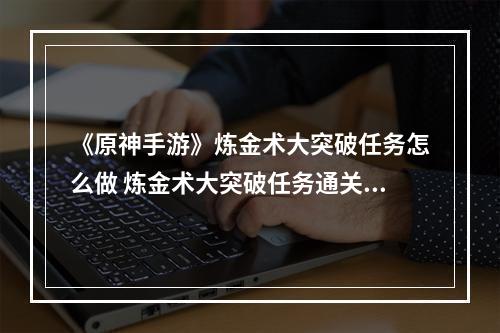 《原神手游》炼金术大突破任务怎么做 炼金术大突破任务通关...